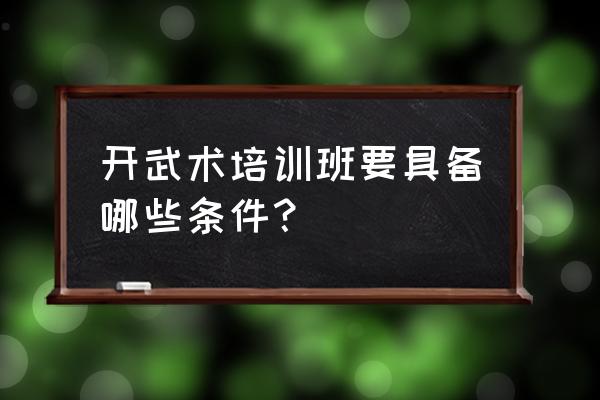 开武术培训班要具备哪些条件？